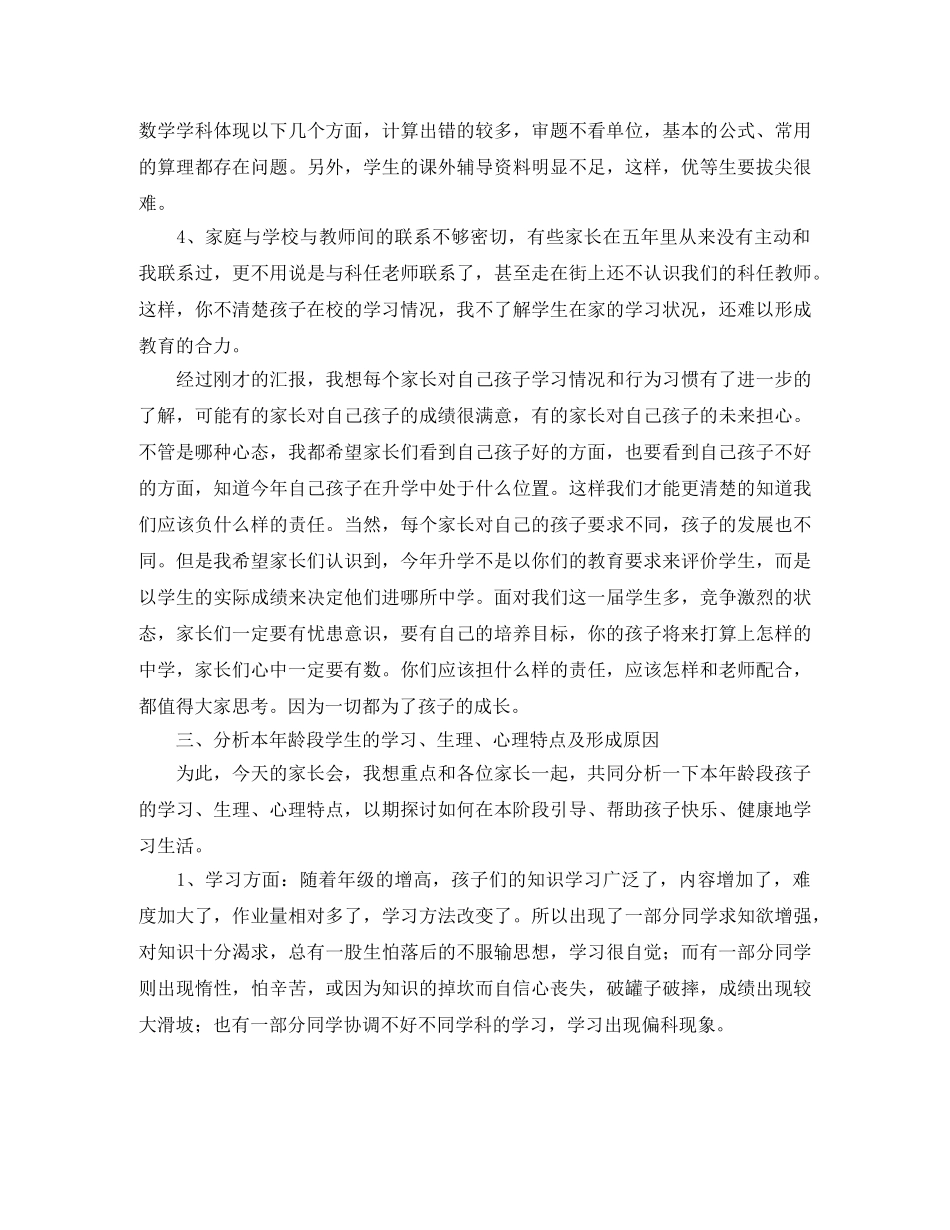 数学学科体现以下几个方面，计算出错的较多，审题不看单位，基本的公式、常用的算理都存在问题。另外，学生的课外辅导资料明显不足，这样，优等生要拔尖很难。

4、家庭与学校与教师间的联系不够密切，有些家长在五年里从来没有主动和我联系过，更不用说是与科任老师联系了，甚至走在街上还不认识我们的科任教师。这样，你不清楚孩子在校的学习情况，我不了解学生在家的学习状况，还难以形成教育的合力。

经过刚才的汇报，我想每个家长对自己孩子学习情况和行为习惯有了进一步的了解，可能有的家长对自己孩子的成绩很满意，有的家长对自己孩子的未来担心。不管是哪种心态，我都希望家长们看到自己孩子好的方面，也要看到自己孩子不好的方面，知道今年自己孩子在升学中处于什么位置。这样我们才能更清楚的知道我们应该负什么样的责任。当然，每个家长对自己的孩子要求不同，孩子的发展也不同。但是我希望家长们认识到，今年升学不是以你们的教育要求来评价学生，而是以学生的实际成绩来决定他们进哪所中学。面对我们这一届学生多，竞争激烈的状态，家长们一定要有忧患意识，要有自己的培养目标，你的孩子将来打算上怎样的中学，家长们心中一定要有数。你们应该担什么样的责任，应该怎样和老师配合，都值得大家思考。因为一切都为了孩子的成长。

三、分析本年龄段学生的学习、生理、心理特点及形成原因

为此，今天的家长会，我想重点和各位家长一起，共同分析一下本年龄段孩子的学习、生理、心理特点，以期探讨如何在本阶段引导、帮助孩子快乐、健康地学习生活。

1、学习方面：随着年级的增高，孩子们的知识学习广泛了，内容增加了，难度加大了，作业量相对多了，学习方法改变了。所以出现了一部分同学求知欲增强，对知识十分渴求，总有一股生怕落后的不服输思想，学习很自觉；而有一部分同学则出现惰性，怕辛苦，或因为知识的掉坎而自信心丧失，破罐子破摔，成绩出现较大滑坡；也有一部分同学协调不好不同学科的学习，学习出现偏科现象。